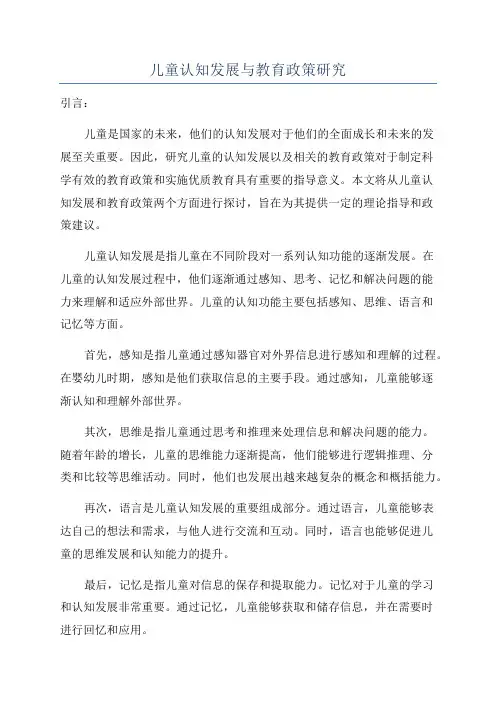 儿童认知发展与教育政策研究

引言：

儿童是国家的未来，他们的认知发展对于他们的全面成长和未来的发展至关重要。因此，研究儿童的认知发展以及相关的教育政策对于制定科学有效的教育政策和实施优质教育具有重要的指导意义。本文将从儿童认知发展和教育政策两个方面进行探讨，旨在为其提供一定的理论指导和政策建议。

儿童认知发展是指儿童在不同阶段对一系列认知功能的逐渐发展。在儿童的认知发展过程中，他们逐渐通过感知、思考、记忆和解决问题的能力来理解和适应外部世界。儿童的认知功能主要包括感知、思维、语言和记忆等方面。

首先，感知是指儿童通过感知器官对外界信息进行感知和理解的过程。在婴幼儿时期，感知是他们获取信息的主要手段。通过感知，儿童能够逐渐认知和理解外部世界。

其次，思维是指儿童通过思考和推理来处理信息和解决问题的能力。随着年龄的增长，儿童的思维能力逐渐提高，他们能够进行逻辑推理、分类和比较等思维活动。同时，他们也发展出越来越复杂的概念和概括能力。

再次，语言是儿童认知发展的重要组成部分。通过语言，儿童能够表达自己的想法和需求，与他人进行交流和互动。同时，语言也能够促进儿童的思维发展和认知能力的提升。

最后，记忆是指儿童对信息的保存和提取能力。记忆对于儿童的学习和认知发展非常重要。通过记忆，儿童能够获取和储存信息，并在需要时进行回忆和应用。